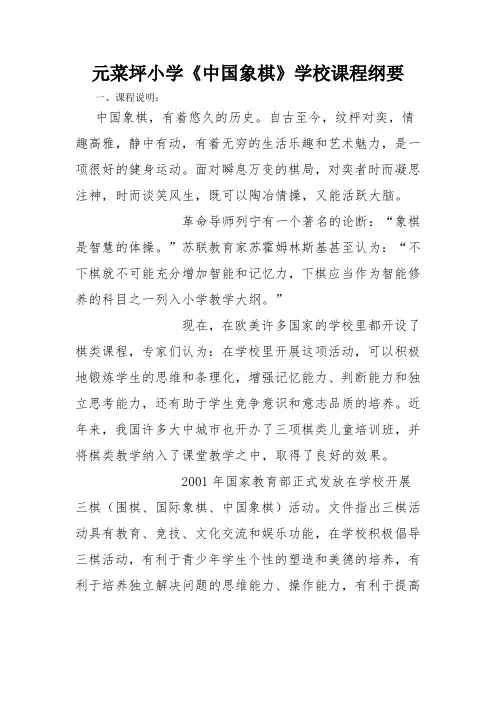 元菜坪小学《中国象棋》学校课程纲要

一、课程说明：

中国象棋，有着悠久的历史。自古至今，纹枰对奕，情趣高雅，静中有动，有着无穷的生活乐趣和艺术魅力，是一项很好的健身运动。面对瞬息万变的棋局，对奕者时而凝思注神，时而谈笑风生，既可以陶冶情操，又能活跃大脑。

革命导师列宁有一个著名的论断：“象棋是智慧的体操。”苏联教育家苏霍姆林斯基甚至认为：“不下棋就不可能充分增加智能和记忆力，下棋应当作为智能修养的科目之一列入小学教学大纲。”

现在，在欧美许多国家的学校里都开设了棋类课程，专家们认为：在学校里开展这项活动，可以积极地锻炼学生的思维和条理化，增强记忆能力、判断能力和独立思考能力，还有助于学生竞争意识和意志品质的培养。近年来，我国许多大中城市也开办了三项棋类儿童培训班，并将棋类教学纳入了课堂教学之中，取得了良好的效果。

2001 年国家教育部正式发放在学校开展三棋（围棋、国际象棋、中国象棋）活动。文件指出三棋活动具有教育、竞技、文化交流和娱乐功能，在学校积极倡导三棋活动，有利于青少年学生个性的塑造和美德的培养，有利于培养独立解决问题的思维能力、操作能力，有利于提高